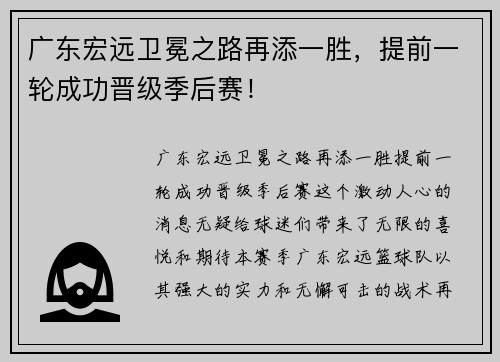 广东宏远卫冕之路再添一胜，提前一轮成功晋级季后赛！

广东宏远卫冕之路再添一胜提前一轮成功晋级季后赛这个激动人心的消息无疑给球迷们带来了无限的喜悦和期待本赛季广东宏远篮球队以其强大的实力和无懈可击的战术再